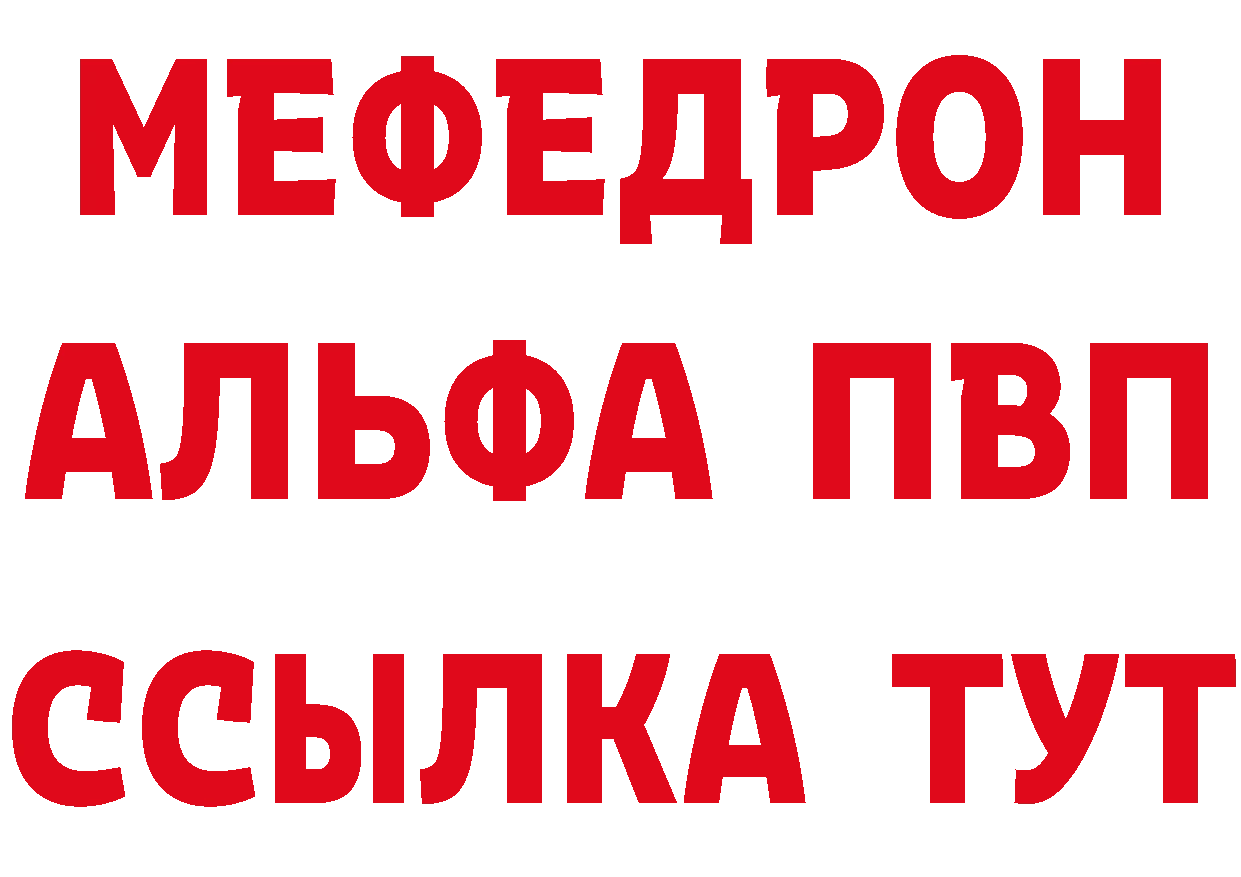 МЕФЕДРОН
АЛЬФА ПВП
ССЫЛКА ТУТ